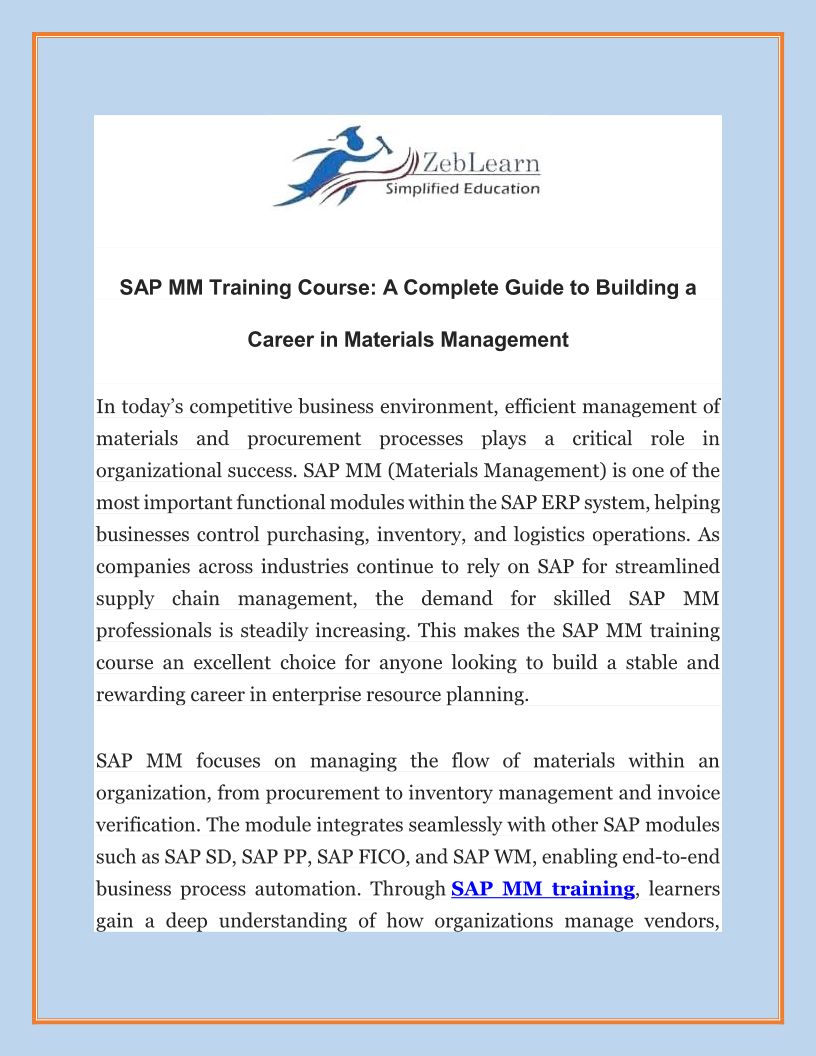 ZebLearn
Simplified Education

SAP MM Training Course: A Complete Guide to Building a Career in Materials Management

In today's competitive business environment, efficient management of materials and procurement processes plays a critical role in organizational success. SAP MM (Materials Management) is one of the most important functional modules within the SAP ERP system, helping businesses control purchasing, inventory, and logistics operations. As companies across industries continue to rely on SAP for streamlined supply chain management, the demand for skilled SAP MM professionals is steadily increasing. This makes the SAP MM training course an excellent choice for anyone looking to build a stable and rewarding career in enterprise resource planning.

SAP MM focuses on managing the flow of materials within an organization, from procurement to inventory management and invoice verification. The module integrates seamlessly with other SAP modules such as SAP SD, SAP PP, SAP FICO, and SAP WM, enabling end-to-end business process automation. Through SAP MM training, learners gain a deep understanding of how organizations manage vendors,